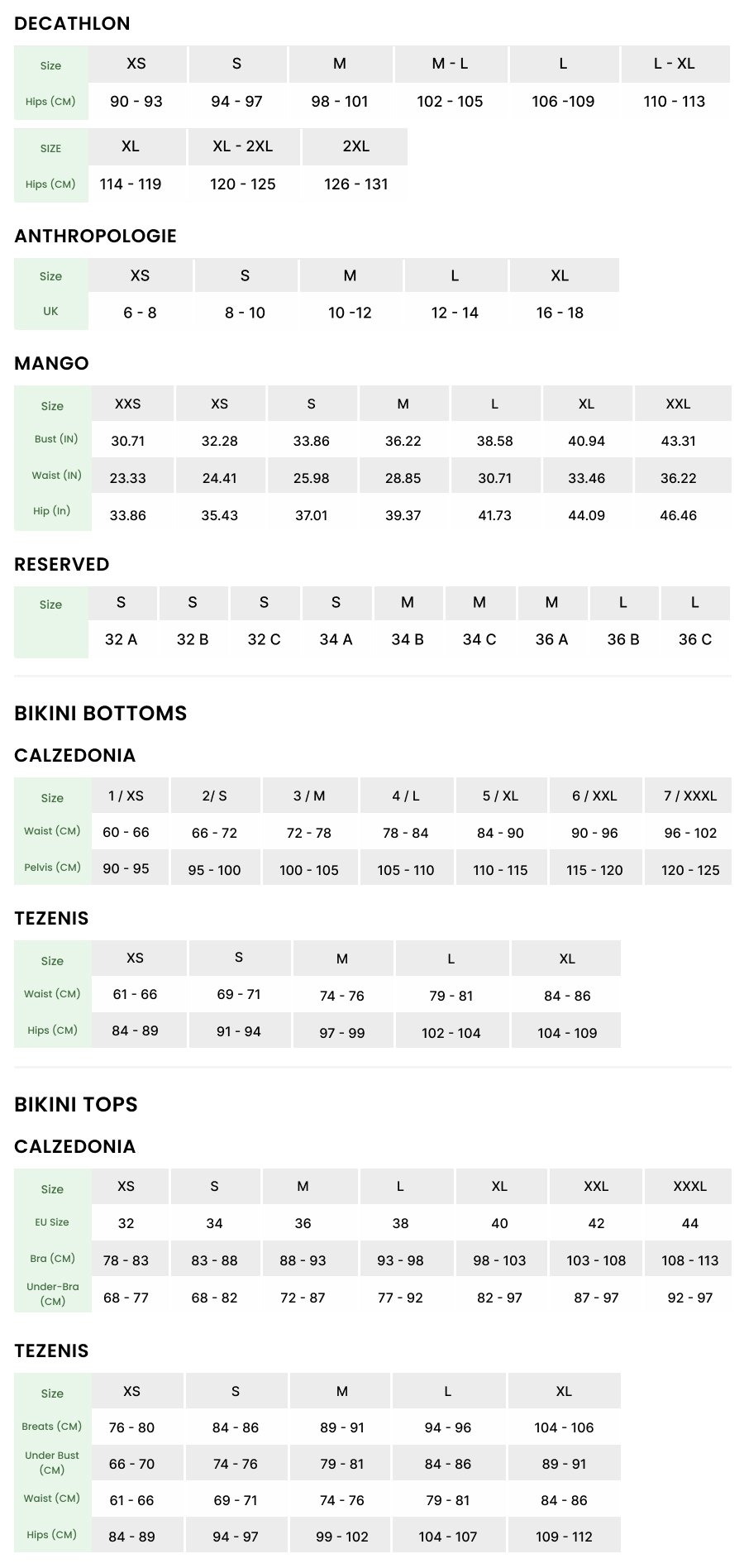 DECATHLON

| Size | XS | S | M | M - L | L | L - XL |
|---|---|---|---|---|---|---|
| Hips (CM) | 90 - 93 | 94 - 97 | 98 - 101 | 102 - 105 | 106 -109 | 110 - 113 |

| SIZE | XL | XL - 2XL | 2XL |
|---|---|---|---|
| Hips (CM) | 114 - 119 | 120 - 125 | 126 - 131 |

ANTHROPOLOGIE

| Size | XS | S | M | L | XL |
|---|---|---|---|---|---|
| UK | 6 - 8 | 8 - 10 | 10 -12 | 12 - 14 | 16 - 18 |

MANGO

| Size | XXS | XS | S | M | L | XL | XXL |
|---|---|---|---|---|---|---|---|
| Bust (IN) | 30.71 | 32.28 | 33.86 | 36.22 | 38.58 | 40.94 | 43.31 |
| Waist (IN) | 23.33 | 24.41 | 25.98 | 28.85 | 30.71 | 33.46 | 36.22 |
| Hip (In) | 33.86 | 35.43 | 37.01 | 39.37 | 41.73 | 44.09 | 46.46 |

RESERVED

| Size | S | S | S | S | M | M | M | L | L |
|---|---|---|---|---|---|---|---|---|---|
| | 32 A | 32 B | 32 C | 34 A | 34 B | 34 C | 36 A | 36 B | 36 C |

BIKINI BOTTOMS

CALZEDONIA

| Size | 1 / XS | 2/ S | 3 / M | 4 / L | 5 / XL | 6 / XXL | 7 / XXXL |
|---|---|---|---|---|---|---|---|
| Waist (CM) | 60 - 66 | 66 - 72 | 72 - 78 | 78 - 84 | 84 - 90 | 90 - 96 | 96 - 102 |
| Pelvis (CM) | 90 - 95 | 95 - 100 | 100 - 105 | 105 - 110 | 110 - 115 | 115 - 120 | 120 - 125 |

TEZENIS

| Size | XS | S | M | L | XL |
|---|---|---|---|---|---|
| Waist (CM) | 61 - 66 | 69 - 71 | 74 - 76 | 79 - 81 | 84 - 86 |
| Hips (CM) | 84 - 89 | 91 - 94 | 97 - 99 | 102 - 104 | 104 - 109 |

BIKINI TOPS

CALZEDONIA

| Size | XS | S | M | L | XL | XXL | XXXL |
|---|---|---|---|---|---|---|---|
| EU Size | 32 | 34 | 36 | 38 | 40 | 42 | 44 |
| Bra (CM) | 78 - 83 | 83 - 88 | 88 - 93 | 93 - 98 | 98 - 103 | 103 - 108 | 108 - 113 |
| Under-Bra (CM) | 68 - 77 | 68 - 82 | 72 - 87 | 77 - 92 | 82 - 97 | 87 - 97 | 92 - 97 |

TEZENIS

| Size | XS | S | M | L | XL |
|---|---|---|---|---|---|
| Breats (CM) | 76 - 80 | 84 - 86 | 89 - 91 | 94 - 96 | 104 - 106 |
| Under Bust (CM) | 66 - 70 | 74 - 76 | 79 - 81 | 84 - 86 | 89 - 91 |
| Waist (CM) | 61 - 66 | 69 - 71 | 74 - 76 | 79 - 81 | 84 - 86 |
| Hips (CM) | 84 - 89 | 94 - 97 | 99 - 102 | 104 - 107 | 109 - 112 |